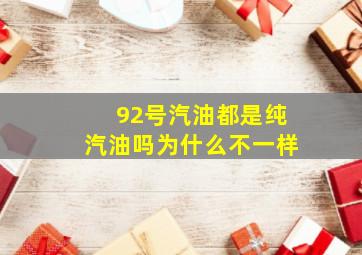 92号汽油都是纯汽油吗为什么不一样